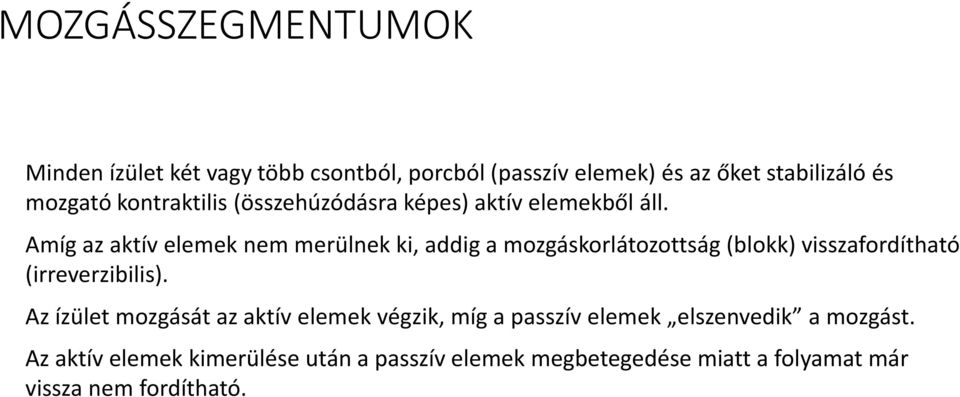 MOZGÁSSZEGMENTUMOK

Minden ízület két vagy több csontból, porcból (passzív elemek) és az őket stabilizáló és mozgató kontraktilis (összehúzódásra képes) aktív elemekből áll.

Amíg az aktív elemek nem merülnek ki, addig a mozgáskorlátozottság (blokk) visszafordítható (irreverzibilis).

Az ízület mozgását az aktív elemek végzik, míg a passzív elemek „elszenvedik” a mozgást.

Az aktív elemek kimerülése után a passzív elemek megbetegedése miatt a folyamat már vissza nem fordítható.